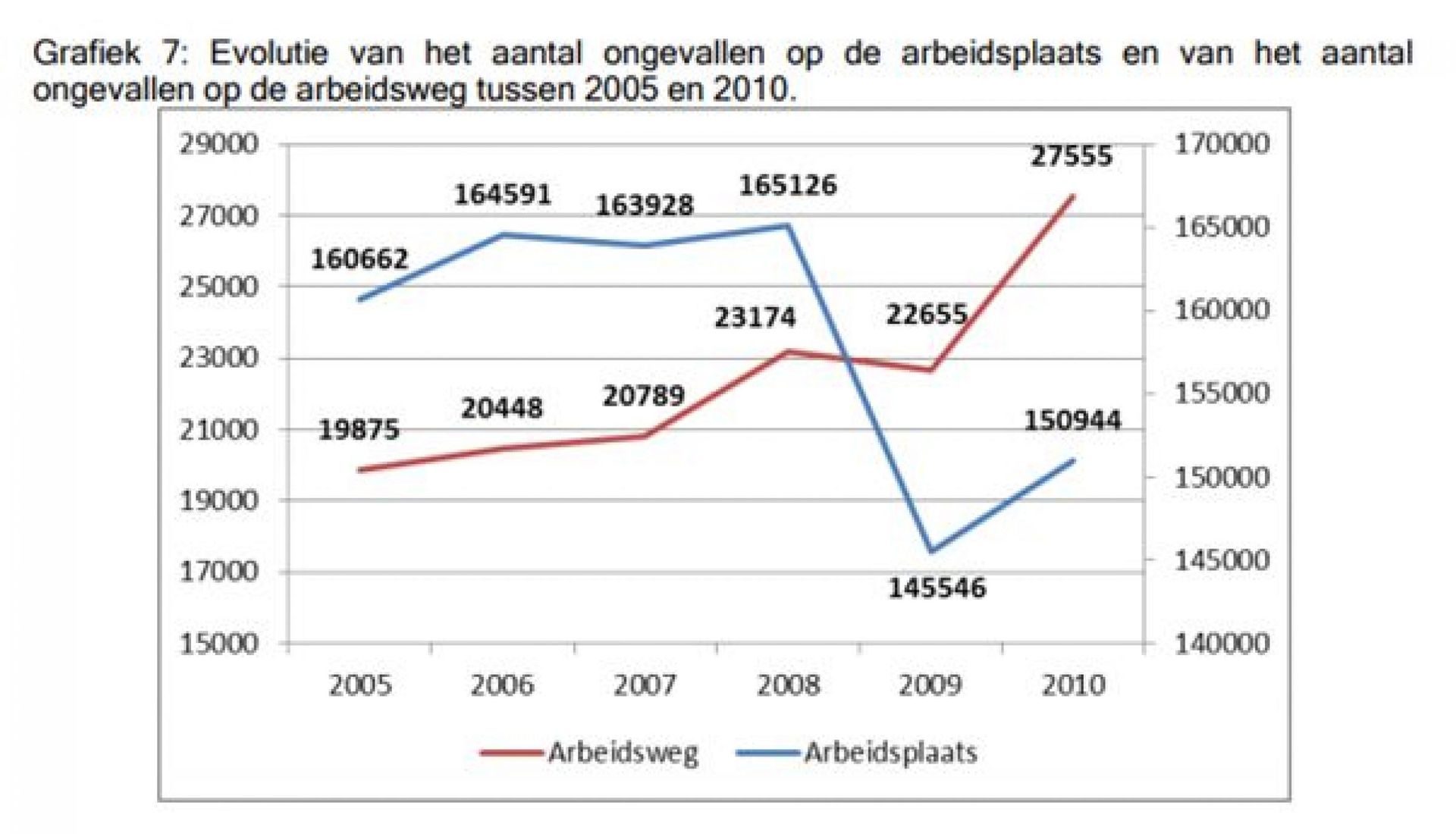 Grafiek 7: Evolutie van het aantal ongevallen op de arbeidsplaats en van het aantal ongevallen op de arbeidsweg tussen 2005 en 2010.

29000
27000
25000
23000
21000
19000
17000
15000

170000
165000
160000
155000
150000
145000
140000

160662
164591
163928
165126
145546
150944

19875
20448
20789
23174
22655
27555

2005
2006
2007
2008
2009
2010

Arbeidsweg
Arbeidsplaats